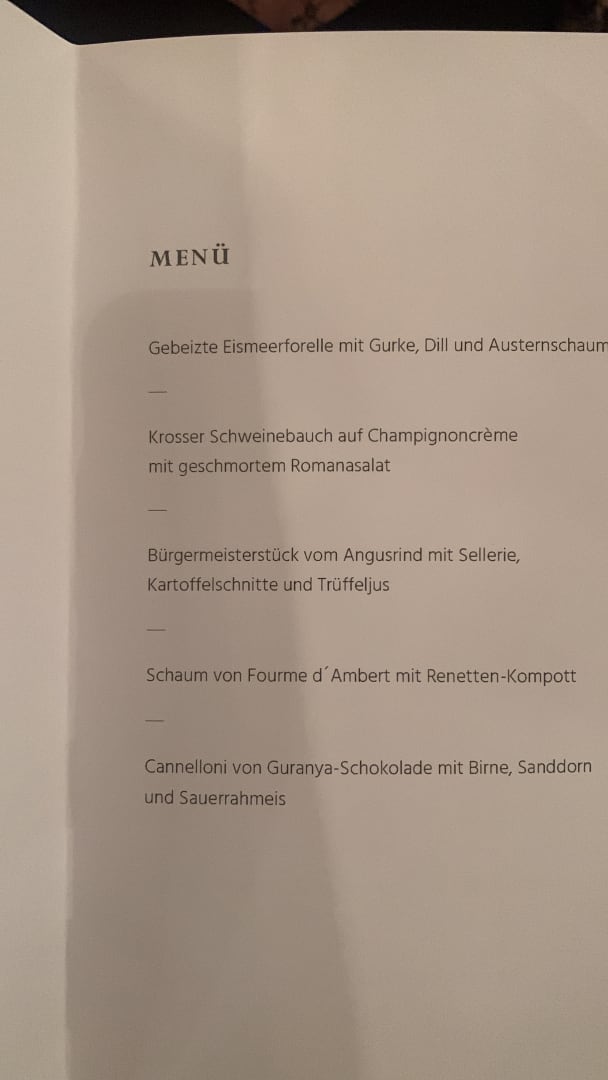 MENÜ

Gebeizte Eismeerforelle mit Gurke, Dill und Austernschaum

—

Krosser Schweinebauch auf Champignoncrème mit geschmortem Romanasalat

—

Bürgermeisterstück vom Angusrind mit Sellerie, Kartoffelschnitte und Trüffeljus

—

Schaum von Fourme d´Ambert mit Renetten-Kompott

—

Cannelloni von Guranya-Schokolade mit Birne, Sanddorn und Sauerrahmeis